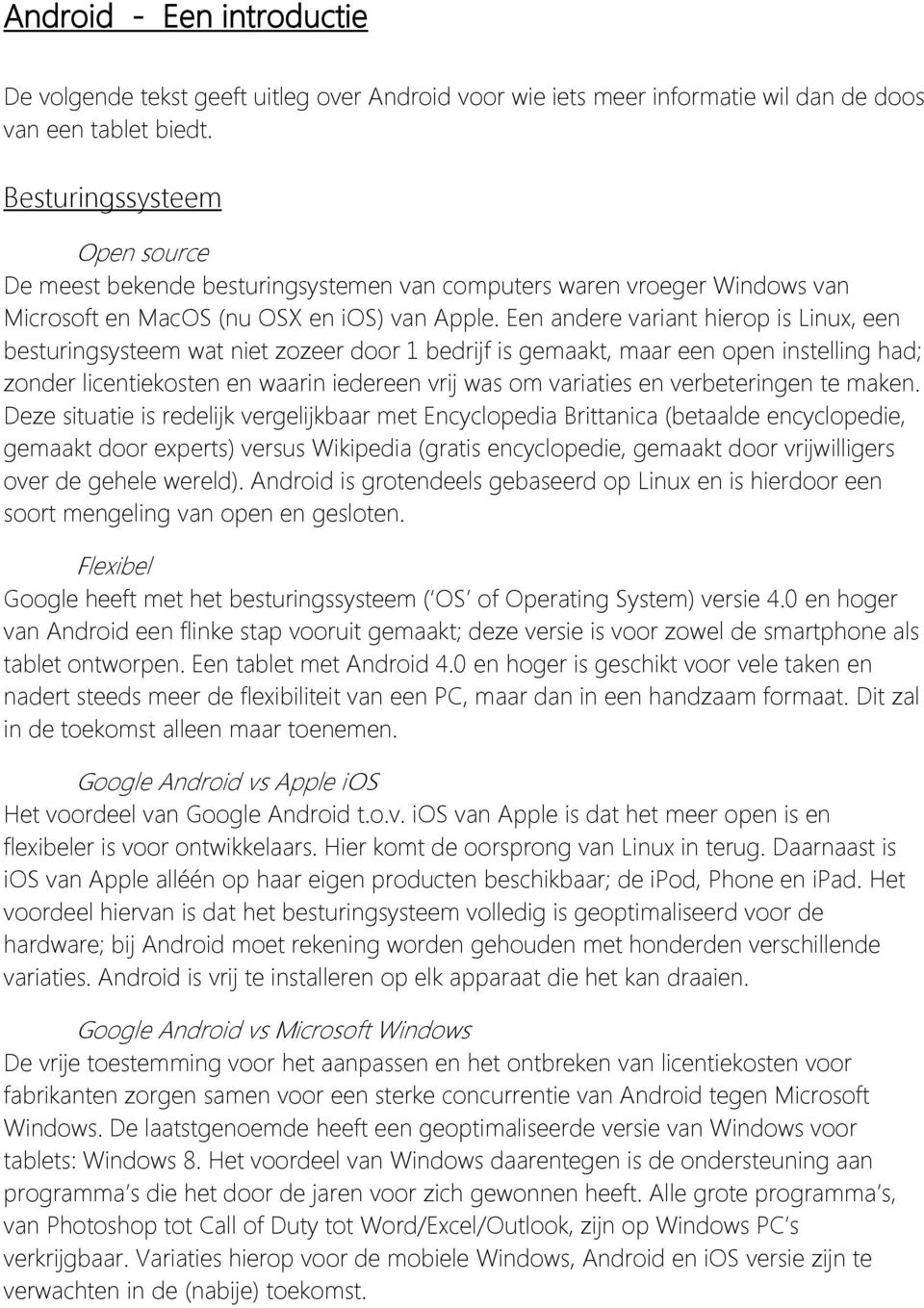 Android - Een introductie

De volgende tekst geeft uitleg over Android voor wie iets meer informatie wil dan de doos van een tablet biedt.

Besturingssysteem

Open source
De meest bekende besturingsystemen van computers waren vroeger Windows van Microsoft en MacOS (nu OSX en iOS) van Apple. Een andere variant hierop is Linux, een besturingsysteem wat niet zozeer door 1 bedrijf is gemaakt, maar een open instelling had; zonder licentiekosten en waarin iedereen vrij was om variaties en verbeteringen te maken. Deze situatie is redelijk vergelijkbaar met Encyclopedia Brittanica (betaalde encyclopedie, gemaakt door experts) versus Wikipedia (gratis encyclopedie, gemaakt door vrijwilligers over de gehele wereld). Android is grotendeels gebaseerd op Linux en is hierdoor een soort mengeling van open en gesloten.

Flexibel
Google heeft met het besturingssysteem ('OS' of Operating System) versie 4.0 en hoger van Android een flinke stap vooruit gemaakt; deze versie is voor zowel de smartphone als tablet ontworpen. Een tablet met Android 4.0 en hoger is geschikt voor vele taken en nadert steeds meer de flexibiliteit van een PC, maar dan in een handzaam formaat. Dit zal in de toekomst alleen maar toenemen.

Google Android vs Apple iOS
Het voordeel van Google Android t.o.v. iOS van Apple is dat het meer open is en flexibeler is voor ontwikkelaars. Hier komt de oorsprong van Linux in terug. Daarnaast is iOS van Apple alléén op haar eigen producten beschikbaar; de iPod, Phone en iPad. Het voordeel hiervan is dat het besturingssysteem volledig is geoptimaliseerd voor de hardware; bij Android moet rekening worden gehouden met honderden verschillende variaties. Android is vrij te installeren op elk apparaat die het kan draaien.

Google Android vs Microsoft Windows
De vrije toestemming voor het aanpassen en het ontbreken van licentiekosten voor fabrikanten zorgen samen voor een sterke concurrentie van Android tegen Microsoft Windows. De laatstgenoemde heeft een geoptimaliseerde versie van Windows voor tablets: Windows 8. Het voordeel van Windows daarentegen is de ondersteuning aan programma's die het door de jaren voor zich gewonnen heeft. Alle grote programma's, van Photoshop tot Call of Duty tot Word/Excel/Outlook, zijn op Windows PC's verkrijgbaar. Variaties hierop voor de mobiele Windows, Android en iOS versie zijn te verwachten in de (nabije) toekomst.